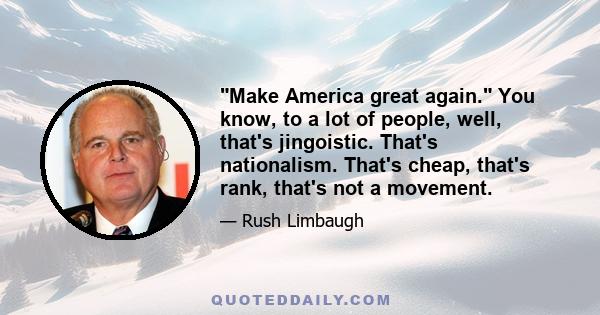 "Make America great again." You know, to a lot of people, well, that's jingoistic. That's nationalism. That's cheap, that's rank, that's not a movement.

— Rush Limbaugh

QUOTEDDAILY.COM